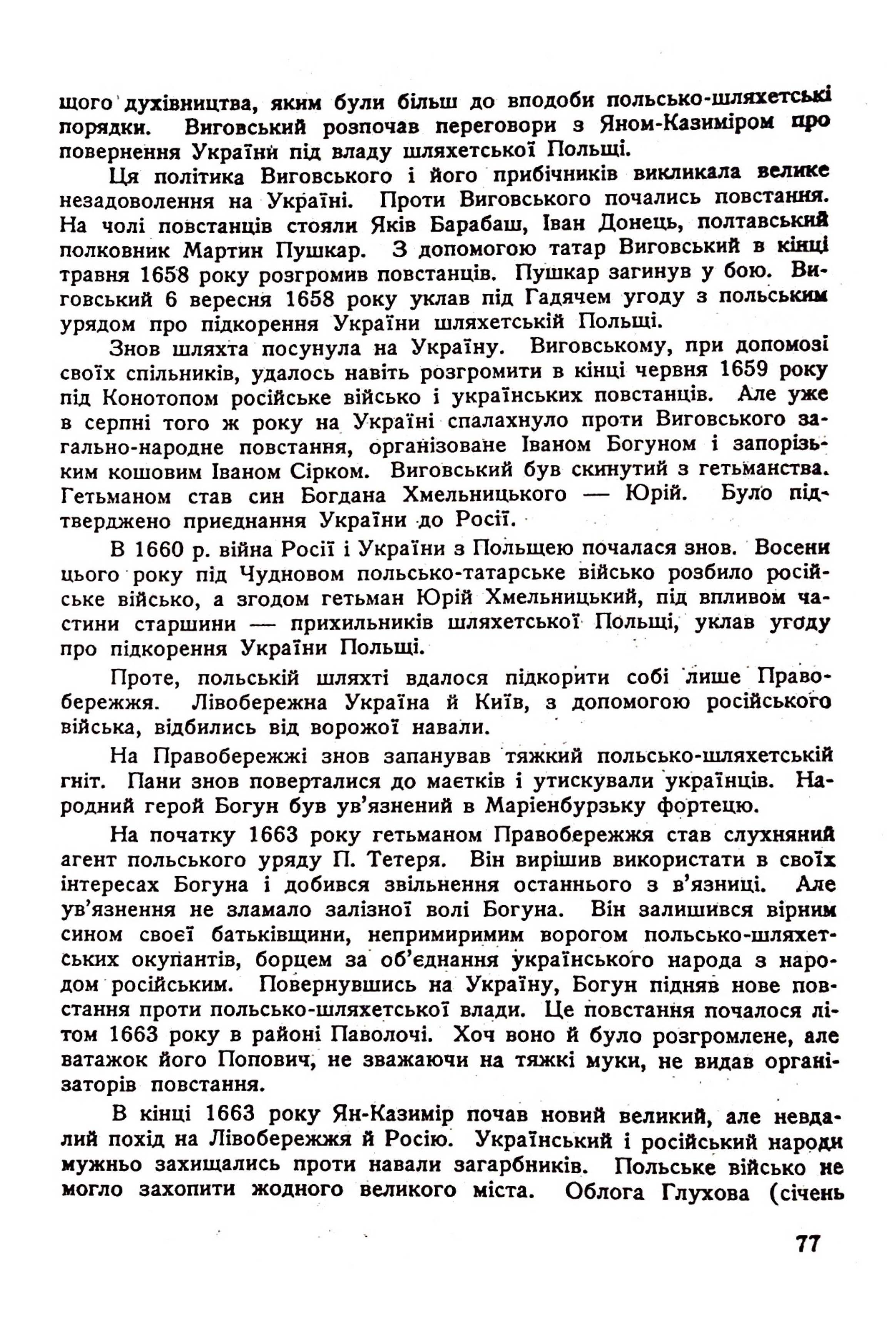 щого духівництва, яким були більш до вподоби польсько-шляхетські порядки. Виговський розпочав переговори з Яном-Казиміром про повернення України під владу шляхетської Польщі.

Ця політика Виговського і його прибічників викликала велике незадоволення на Україні. Проти Виговського почались повстання. На чолі повстанців стояли Яків Барабаш, Іван Донець, полтавський полковник Мартин Пушкар. З допомогою татар Виговський в кінці травня 1658 року розгромив повстанців. Пушкар загинув у бою. Виговський 6 вересня 1658 року уклав під Гадячем угоду з польським урядом про підкорення України шляхетській Польщі.

Знов шляхта посунула на Україну. Виговському, при допомозі своїх спільників, удалось навіть розгромити в кінці червня 1659 року під Конотопом російське військо і українських повстанців. Але уже в серпні того ж року на Україні спалахнуло проти Виговського загально-народне повстання, організоване Іваном Богуном і запорізьким кошовим Іваном Сірком. Виговський був скинутий з гетьманства. Гетьманом став син Богдана Хмельницького — Юрій. Було підтверджено приєднання України до Росії.

В 1660 р. війна Росії і України з Польщею почалася знов. Восени цього року під Чудновом польсько-татарське військо розбило російське військо, а згодом гетьман Юрій Хмельницький, під впливом частини старшини — прихильників шляхетської Польщі, уклав угоду про підкорення України Польщі.

Проте, польській шляхті вдалося підкорити собі лише Правобережжя. Лівобережна Україна й Київ, з допомогою російського війська, відбились від ворожої навали.

На Правобережжі знов запанував тяжкий польсько-шляхетській гніт. Пани знов поверталися до маєтків і утискували українців. Народний герой Богун був ув'язнений в Маріенбурзьку фортецю.

На початку 1663 року гетьманом Правобережжя став слухняний агент польського уряду П. Тетеря. Він вирішив використати в своїх інтересах Богуна і добився звільнення останнього з в'язниці. Але ув'язнення не зламало залізної волі Богуна. Він залишився вірним сином своєї батьківщини, непримиримим ворогом польсько-шляхетських окупантів, борцем за об'єднання українського народа з народом російським. Повернувшись на Україну, Богун підняв нове повстання проти польсько-шляхетської влади. Це повстання почалося літом 1663 року в районі Паволочі. Хоч воно й було розгромлене, але ватажок його Попович, не зважаючи на тяжкі муки, не видав організаторів повстання.

В кінці 1663 року Ян-Казимір почав новий великий, але невдалий похід на Лівобережжя й Росію. Український і російський народи мужньо захищались проти навали загарбників. Польське військо не могло захопити жодного великого міста. Облога Глухова (січень

77